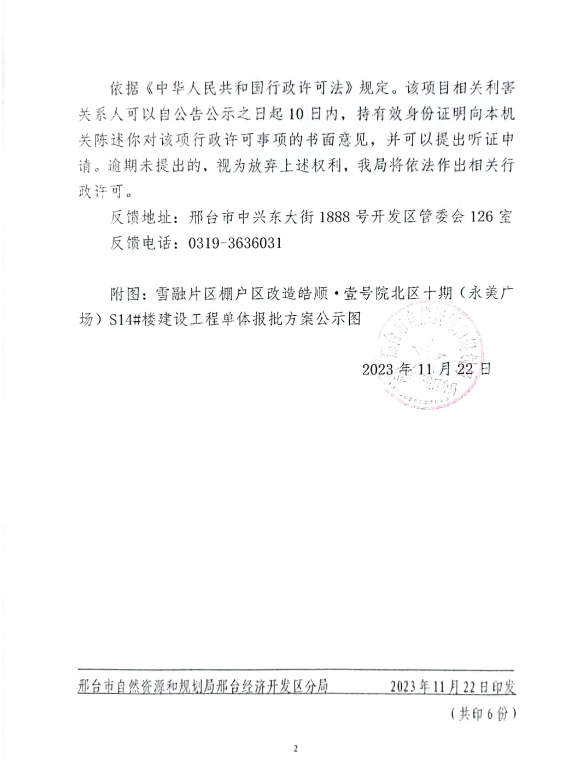 依据《中华人民共和国行政许可法》规定。该项目相关利害关系人可以自公告公示之日起10日内，持有效身份证明向本机关陈述你对该项行政许可事项的书面意见，并可以提出听证申请。逾期未提出的，视为放弃上述权利，我局将依法作出相关行政许可。

反馈地址：邢台市中兴东大街1888号开发区管委会126室

反馈电话：0319-3636031

附图：雪融片区棚户区改造皓顺·壹号院北区十期（永美广场）S14#楼建设工程单体报批方案公示图

2023年11月22日

邢台市自然资源和规划局邢台经济开发区分局　　2023年11月22日印发

（共印6份）

2